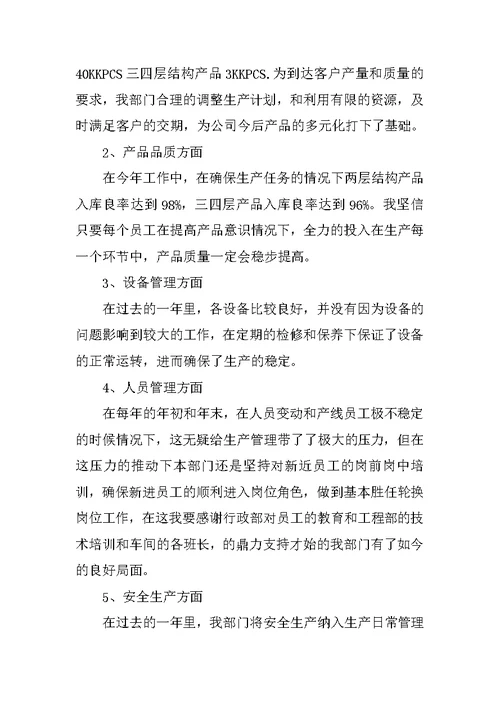 40KKPCS 三四层结构产品 3KKPCS.为到达客户产量和质量的要求，我部门合理的调整生产计划，和利用有限的资源，及时满足客户的交期，为公司今后产品的多元化打下了基础。

2、产品品质方面

在今年工作中，在确保生产任务的情况下两层结构产品入库良率达到 98%，三四层产品入库良率达到 96%。我坚信只要每个员工在提高产品意识情况下，全力的投入在生产每一个环节中，产品质量一定会稳步提高。

3、设备管理方面

在过去的一年里，各设备比较良好，并没有因为设备的问题影响到较大的工作，在定期的检修和保养下保证了设备的正常运转，进而确保了生产的稳定。

4、人员管理方面

在每年的年初和年末，在人员变动和产线员工极不稳定的时候情况下，这无疑给生产管理带了了极大的压力，但在这压力的推动下本部门还是坚持对新近员工的岗前岗中培训，确保新进员工的顺利进入岗位角色，做到基本胜任轮换岗位工作，在这我要感谢行政部对员工的教育和工程部的技术培训和车间的各班长，的鼎力支持才始的我部门有了如今的良好局面。

5、安全生产方面

在过去的一年里，我部门将安全生产纳入生产日常管理